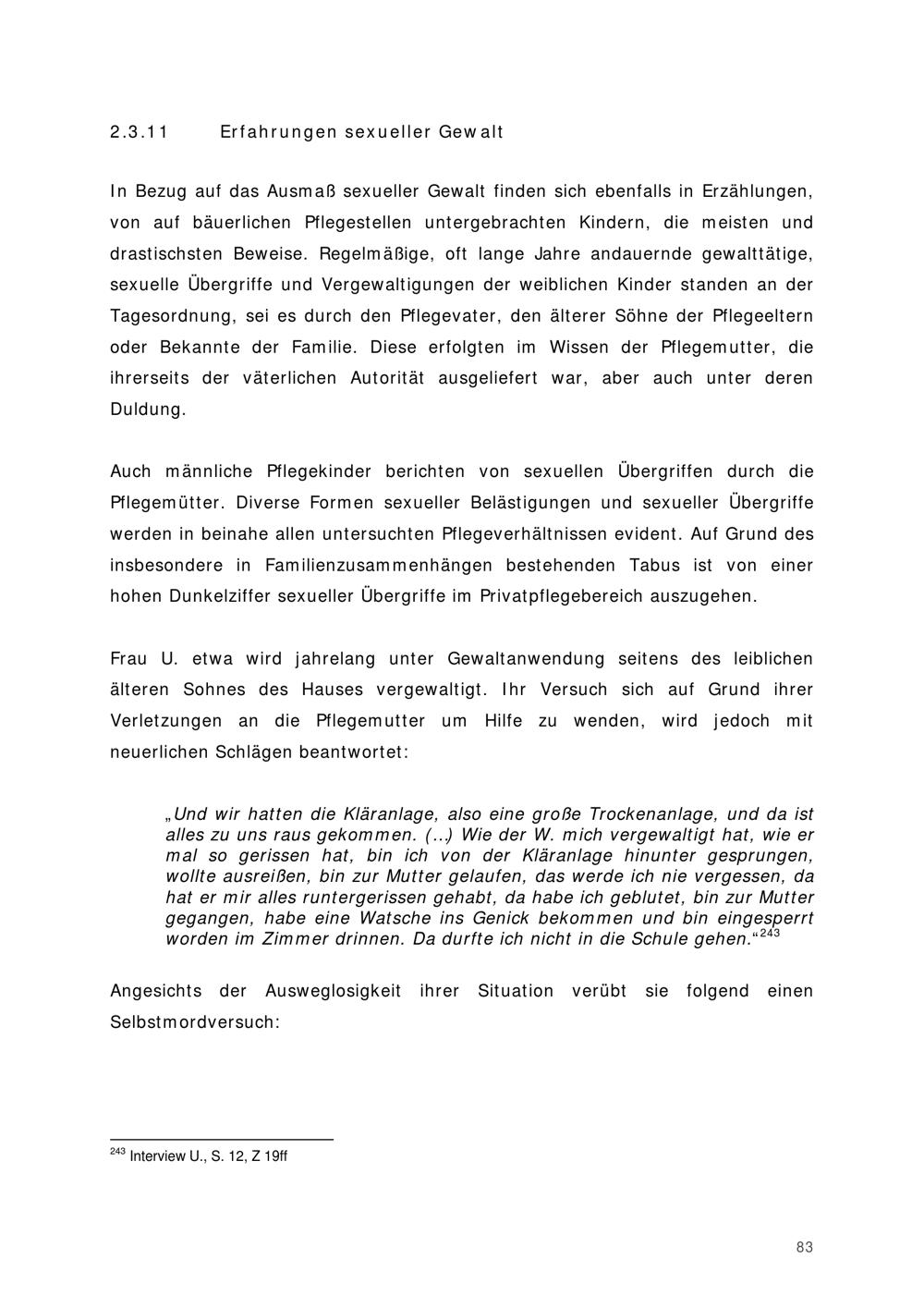 2.3.11 Erfahrungen sexueller Gewalt

In Bezug auf das Ausmaß sexueller Gewalt finden sich ebenfalls in Erzählungen, von auf bäuerlichen Pflegestellen untergebrachten Kindern, die meisten und drastischsten Beweise. Regelmäßige, oft lange Jahre andauernde gewalttätige, sexuelle Übergriffe und Vergewaltigungen der weiblichen Kinder standen an der Tagesordnung, sei es durch den Pflegevater, den älterer Söhne der Pflegeeltern oder Bekannte der Familie. Diese erfolgten im Wissen der Pflegemutter, die ihrerseits der väterlichen Autorität ausgeliefert war, aber auch unter deren Duldung.

Auch männliche Pflegekinder berichten von sexuellen Übergriffen durch die Pflegemütter. Diverse Formen sexueller Belästigungen und sexueller Übergriffe werden in beinahe allen untersuchten Pflegeverhältnissen evident. Auf Grund des insbesondere in Familienzusammenhängen bestehenden Tabus ist von einer hohen Dunkelziffer sexueller Übergriffe im Privatpflegebereich auszugehen.

Frau U. etwa wird jahrelang unter Gewaltanwendung seitens des leiblichen älteren Sohnes des Hauses vergewaltigt. Ihr Versuch sich auf Grund ihrer Verletzungen an die Pflegemutter um Hilfe zu wenden, wird jedoch mit neuerlichen Schlägen beantwortet:

„Und wir hatten die Kläranlage, also eine große Trockenanlage, und da ist alles zu uns raus gekommen. (…) Wie der W. mich vergewaltigt hat, wie er mal so gerissen hat, bin ich von der Kläranlage hinunter gesprungen, wollte ausreißen, bin zur Mutter gelaufen, das werde ich nie vergessen, da hat er mir alles runtergerissen gehabt, da habe ich geblutet, bin zur Mutter gegangen, habe eine Watsche ins Genick bekommen und bin eingesperrt worden im Zimmer drinnen. Da durfte ich nicht in die Schule gehen.“$^{243}$

Angesichts der Ausweglosigkeit ihrer Situation verübt sie folgend einen Selbstmordversuch:

$^{243}$ Interview U., S. 12, Z 19ff

83